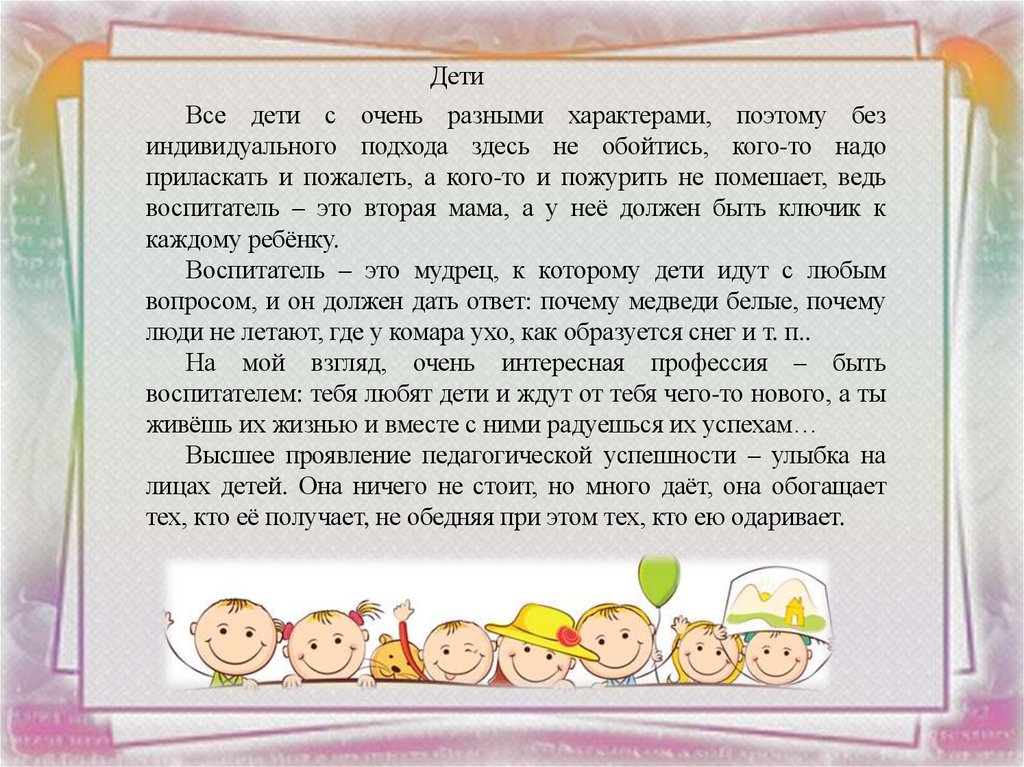 Дети

Все дети с очень разными характерами, поэтому без индивидуального подхода здесь не обойтись, кого-то надо приласкать и пожалеть, а кого-то и пожурить не помешает, ведь воспитатель – это вторая мама, а у неё должен быть ключик к каждому ребёнку.

Воспитатель – это мудрец, к которому дети идут с любым вопросом, и он должен дать ответ: почему медведи белые, почему люди не летают, где у комара ухо, как образуется снег и т. п..

На мой взгляд, очень интересная профессия – быть воспитателем: тебя любят дети и ждут от тебя чего-то нового, а ты живёшь их жизнью и вместе с ними радуешься их успехам…

Высшее проявление педагогической успешности – улыбка на лицах детей. Она ничего не стоит, но много даёт, она обогащает тех, кто её получает, не обедняя при этом тех, кто ею одаривает.